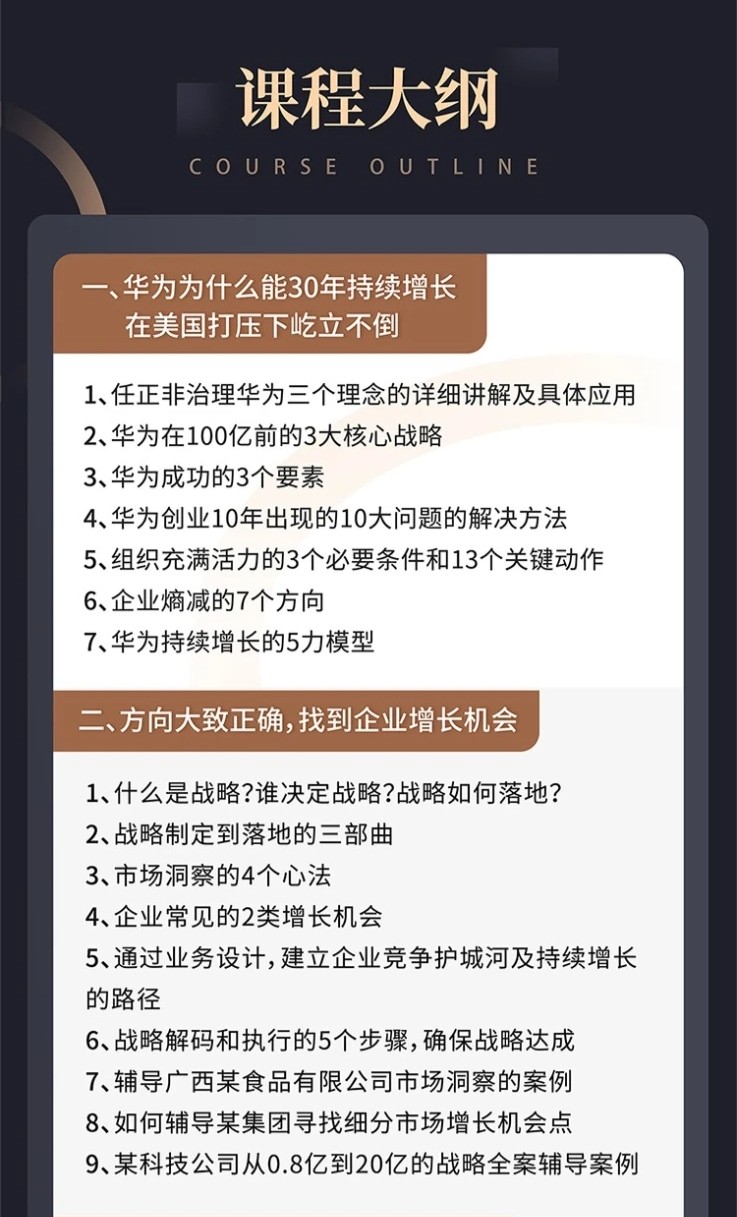 课程大纲
COURSE OUTLINE

一、华为为什么能30年持续增长
在美国打压下屹立不倒

1、任正非治理华为三个理念的详细讲解及具体应用
2、华为在100亿前的3大核心战略
3、华为成功的3个要素
4、华为创业10年出现的10大问题的解决方法
5、组织充满活力的3个必要条件和13个关键动作
6、企业熵减的7个方向
7、华为持续增长的5力模型

二、方向大致正确,找到企业增长机会

1、什么是战略?谁决定战略?战略如何落地?
2、战略制定到落地的三部曲
3、市场洞察的4个心法
4、企业常见的2类增长机会
5、通过业务设计,建立企业竞争护城河及持续增长的路径
6、战略解码和执行的5个步骤,确保战略达成
7、辅导广西某食品有限公司市场洞察的案例
8、如何辅导某集团寻找细分市场增长机会点
9、某科技公司从0.8亿到20亿的战略全案辅导案例